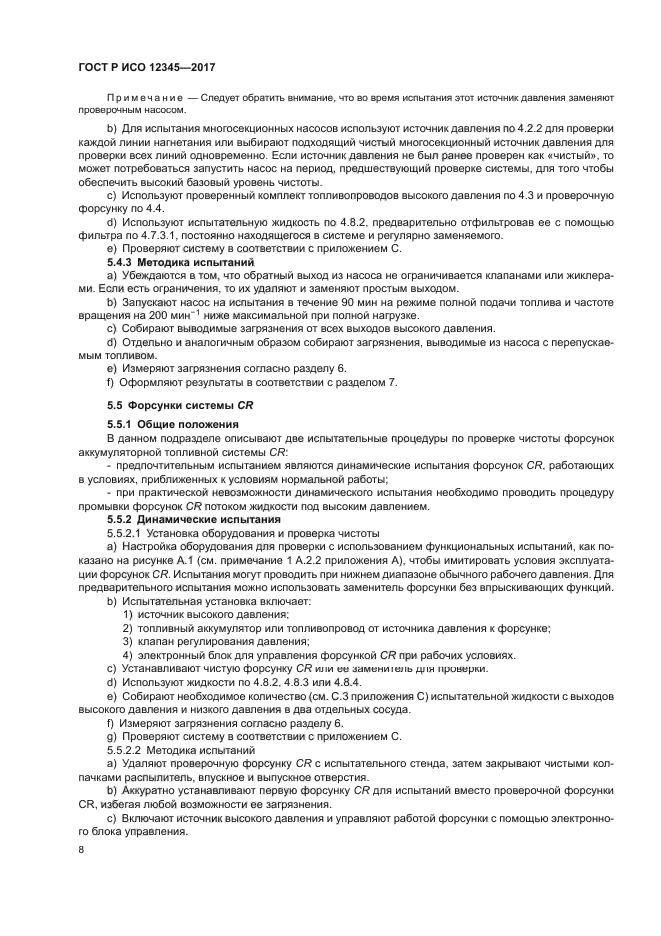 ГОСТ Р ИСО 12345—2017

Примечание — Следует обратить внимание, что во время испытания этот источник давления заменяют проверочным насосом.

b) Для испытания многосекционных насосов используют источник давления по 4.2.2 для проверки каждой линии нагнетания или выбирают подходящий чистый многосекционный источник давления для проверки всех линий одновременно. Если источник давления не был ранее проверен как «чистый», то может потребоваться запустить насос на период, предшествующий проверке системы, для того чтобы обеспечить высокий базовый уровень чистоты.

c) Используют проверенный комплект топливопроводов высокого давления по 4.3 и проверочную форсунку по 4.4.

d) Используют испытательную жидкость по 4.8.2, предварительно отфильтровав ее с помощью фильтра по 4.7.3.1, постоянно находящегося в системе и регулярно заменяемого.

e) Проверяют систему в соответствии с приложением С.

5.4.3 Методика испытаний

a) Убеждаются в том, что обратный выход из насоса не ограничивается клапанами или жиклерами. Если есть ограничения, то их удаляют и заменяют простым выходом.

b) Запускают насос на испытания в течение 90 мин на режиме полной подачи топлива и частоте вращения на 200 мин$^{-1}$ ниже максимальной при полной нагрузке.

c) Собирают выводимые загрязнения от всех выходов высокого давления.

d) Отдельно и аналогичным образом собирают загрязнения, выводимые из насоса с перепускаемым топливом.

e) Измеряют загрязнения согласно разделу 6.

f) Оформляют результаты в соответствии с разделом 7.

5.5 Форсунки системы CR

5.5.1 Общие положения

В данном подразделе описывают две испытательные процедуры по проверке чистоты форсунок аккумуляторной топливной системы CR:

- предпочтительным испытанием являются динамические испытания форсунок CR, работающих в условиях, приближенных к условиям нормальной работы;

- при практической невозможности динамического испытания необходимо проводить процедуру промывки форсунок CR потоком жидкости под высоким давлением.

5.5.2 Динамические испытания

5.5.2.1 Установка оборудования и проверка чистоты

a) Настройка оборудования для проверки с использованием функциональных испытаний, как показано на рисунке А.1 (см. примечание 1 А.2.2 приложения А), чтобы имитировать условия эксплуатации форсунок CR. Испытания могут проводить при нижнем диапазоне обычного рабочего давления. Для предварительного испытания можно использовать заменитель форсунки без впрыскивающих функций.

b) Испытательная установка включает:

1) источник высокого давления;

2) топливный аккумулятор или топливопровод от источника давления к форсунке;

3) клапан регулирования давления;

4) электронный блок для управления форсункой CR при рабочих условиях.

c) Устанавливают чистую форсунку CR или ее заменитель для проверки.

d) Используют жидкости по 4.8.2, 4.8.3 или 4.8.4.

e) Собирают необходимое количество (см. С.3 приложения С) испытательной жидкости с выходов высокого давления и низкого давления в два отдельных сосуда.

f) Измеряют загрязнения согласно разделу 6.

g) Проверяют систему в соответствии с приложением С.

5.5.2.2 Методика испытаний

a) Удаляют проверочную форсунку CR с испытательного стенда, затем закрывают чистыми колпачками распылитель, впускное и выпускное отверстия.

b) Аккуратно устанавливают первую форсунку CR для испытаний вместо проверочной форсунки CR, избегая любой возможности ее загрязнения.

c) Включают источник высокого давления и управляют работой форсунки с помощью электронного блока управления.

8